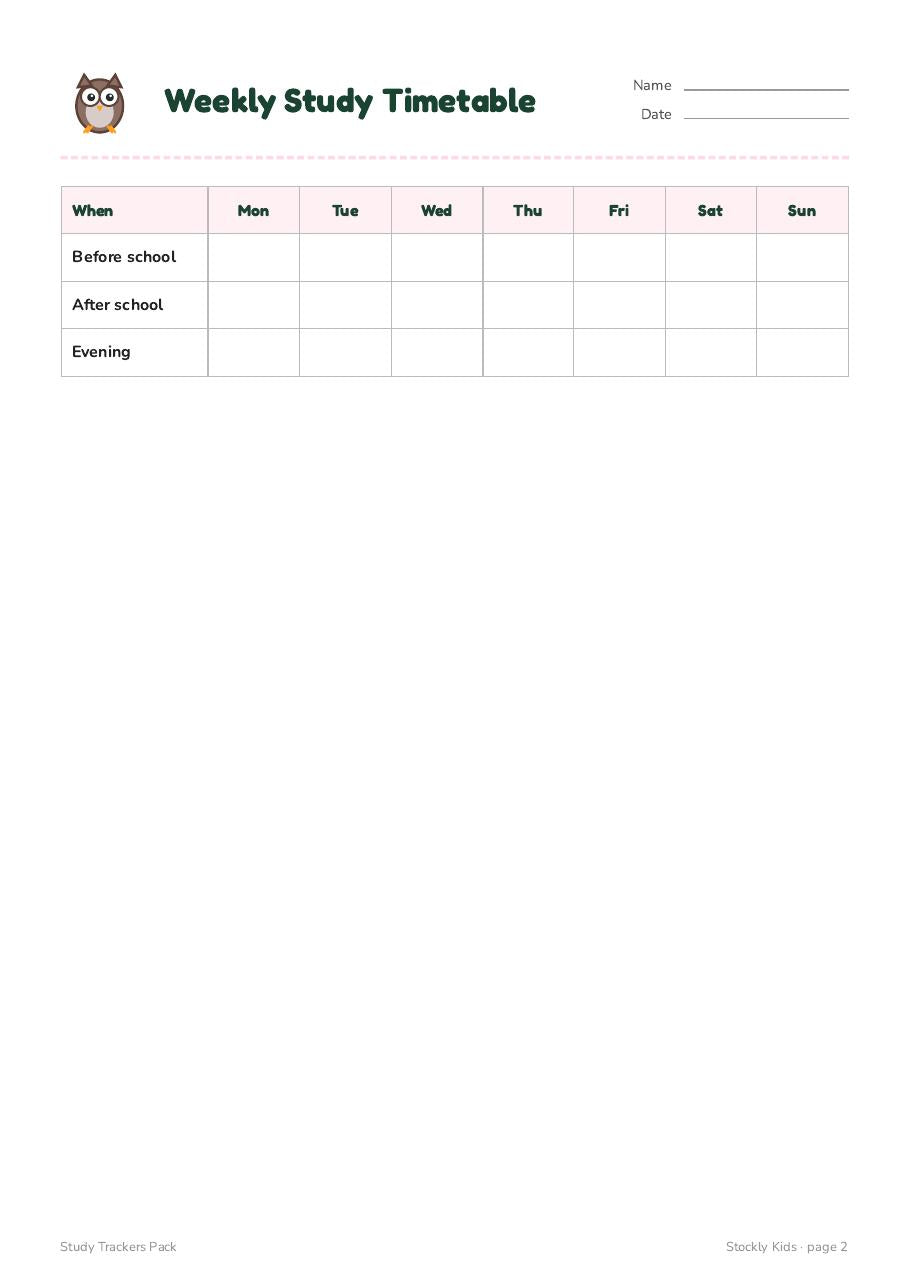 Weekly Study Timetable

Name

Date

| When | Mon | Tue | Wed | Thu | Fri | Sat | Sun |
|---|---|---|---|---|---|---|---|
| Before school | | | | | | | |
| After school | | | | | | | |
| Evening | | | | | | | |

Study Trackers Pack

Stockly Kids · page 2